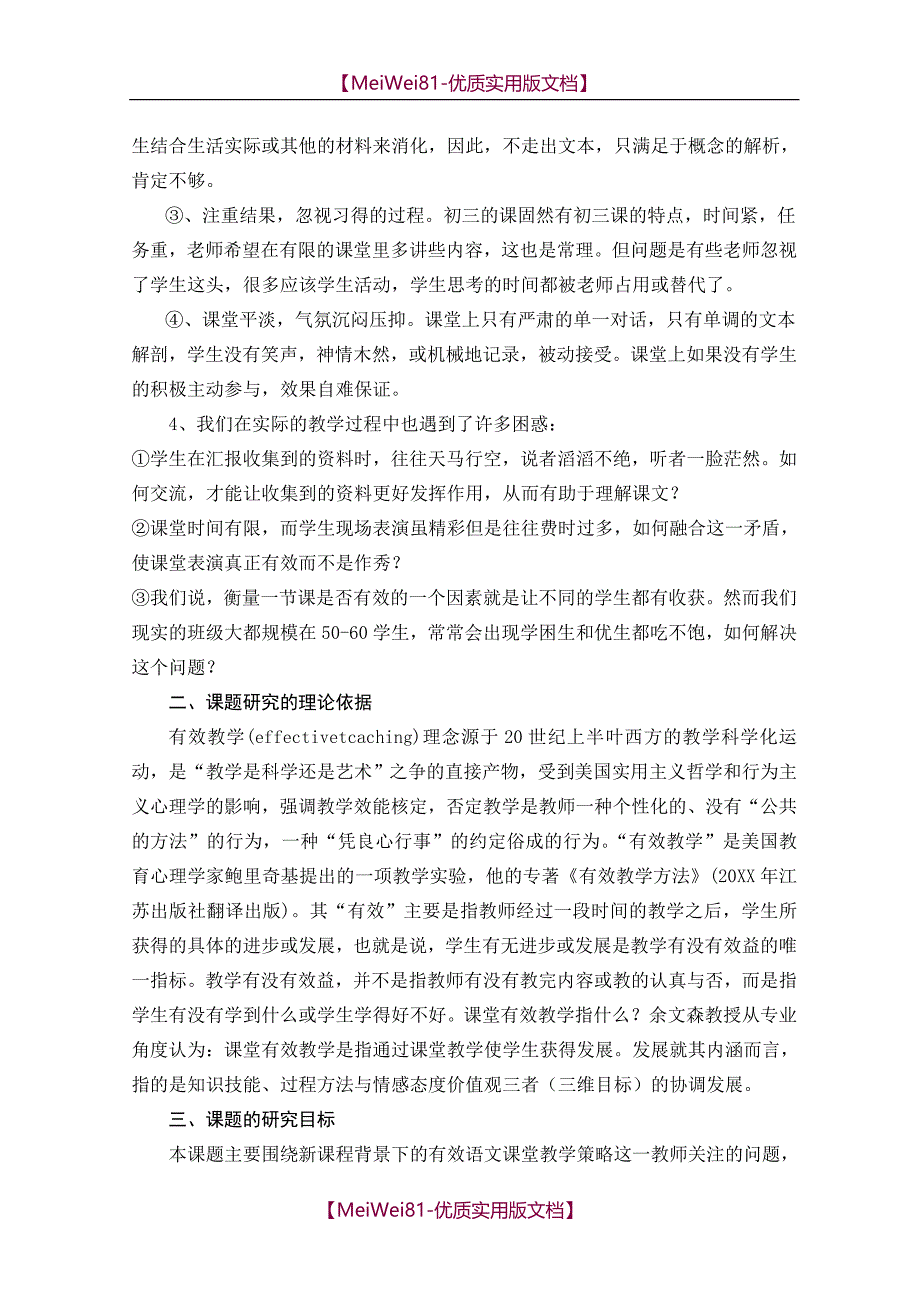 【MeiWei81-优质实用版文档】

生结合生活实际或其他的材料来消化，因此，不走出文本，只满足于概念的解析，肯定不够。

③、注重结果，忽视习得的过程。初三的课固然有初三课的特点，时间紧，任务重，老师希望在有限的课堂里多讲些内容，这也是常理。但问题是有些老师忽视了学生这头，很多应该学生活动，学生思考的时间都被老师占用或替代了。

④、课堂平淡，气氛沉闷压抑。课堂上只有严肃的单一对话，只有单调的文本解剖，学生没有笑声，神情木然，或机械地记录，被动接受。课堂上如果没有学生的积极主动参与，效果自难保证。

4、我们在实际的教学过程中也遇到了许多困惑：

①学生在汇报收集到的资料时，往往天马行空，说者滔滔不绝，听者一脸茫然。如何交流，才能让收集到的资料更好发挥作用，从而有助于理解课文？

②课堂时间有限，而学生现场表演虽精彩但是往往费时过多，如何融合这一矛盾，使课堂表演真正有效而不是作秀？

③我们说，衡量一节课是否有效的一个因素就是让不同的学生都有收获。然而我们现实的班级大都规模在50-60学生，常常会出现学困生和优生都吃不饱，如何解决这个问题？

二、课题研究的理论依据

有效教学(effectivetcaching)理念源于20世纪上半叶西方的教学科学化运动，是“教学是科学还是艺术”之争的直接产物，受到美国实用主义哲学和行为主义心理学的影响，强调教学效能核定，否定教学是教师一种个性化的、没有“公共的方法”的行为，一种“凭良心行事”的约定俗成的行为。“有效教学”是美国教育心理学家鲍里奇基提出的一项教学实验，他的专著《有效教学方法》(20XX年江苏出版社翻译出版)。其“有效”主要是指教师经过一段时间的教学之后，学生所获得的具体的进步或发展，也就是说，学生有无进步或发展是教学有没有效益的唯一指标。教学有没有效益，并不是指教师有没有教完内容或教的认真与否，而是指学生有没有学到什么或学生学得好不好。课堂有效教学指什么？余文森教授从专业角度认为：课堂有效教学是指通过课堂教学使学生获得发展。发展就其内涵而言，指的是知识技能、过程方法与情感态度价值观三者（三维目标）的协调发展。

三、课题的研究目标

本课题主要围绕新课程背景下的有效语文课堂教学策略这一教师关注的问题，

【MeiWei81-优质实用版文档】